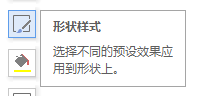 形状样式

选择不同的预设效果应用到形状上。